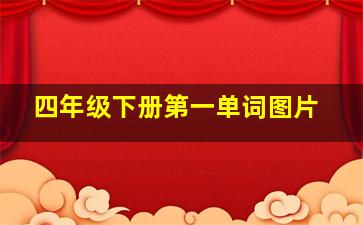 四年级下册第一单词图片